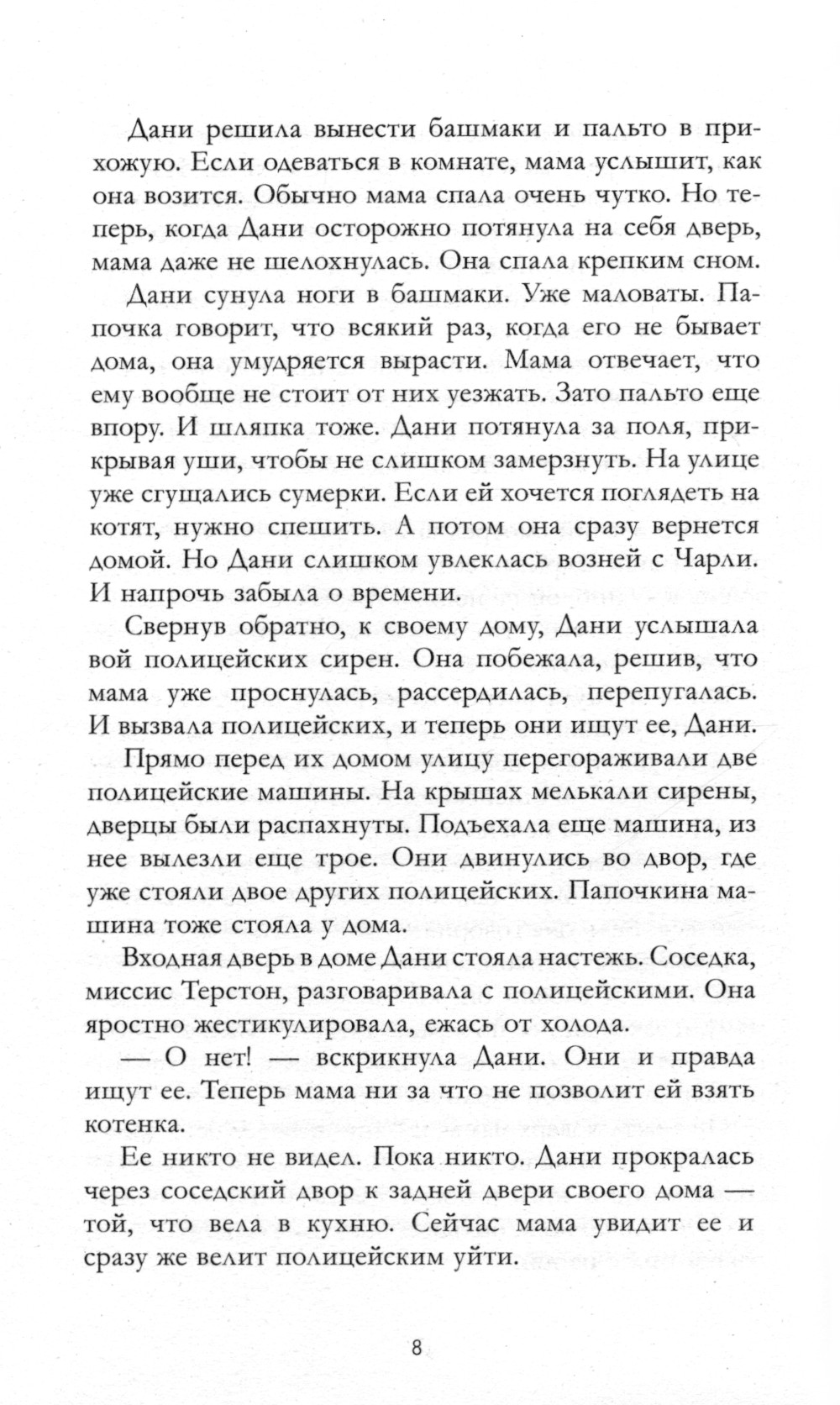 Дани решила вынести башмаки и пальто в прихожую. Если одеваться в комнате, мама услышит, как она возится. Обычно мама спала очень чутко. Но теперь, когда Дани осторожно потянула на себя дверь, мама даже не шелохнулась. Она спала крепким сном.

Дани сунула ноги в башмаки. Уже маловаты. Папочка говорит, что всякий раз, когда его не бывает дома, она умудряется вырасти. Мама отвечает, что ему вообще не стоит от них уезжать. Зато пальто еще впору. И шляпка тоже. Дани потянула за поля, прикрывая уши, чтобы не слишком замерзнуть. На улице уже сгущались сумерки. Если ей хочется поглядеть на котят, нужно спешить. А потом она сразу вернется домой. Но Дани слишком увлеклась возней с Чарли. И напрочь забыла о времени.

Свернув обратно, к своему дому, Дани услышала вой полицейских сирен. Она побежала, решив, что мама уже проснулась, рассердилась, перепугалась. И вызвала полицейских, и теперь они ищут ее, Дани.

Прямо перед их домом улицу перегораживали две полицейские машины. На крышах мелькали сирены, дверцы были распахнуты. Подъехала еще машина, из нее вылезли еще трое. Они двинулись во двор, где уже стояли двое других полицейских. Папочкина машина тоже стояла у дома.

Входная дверь в доме Дани стояла настежь. Соседка, миссис Терстон, разговаривала с полицейскими. Она яростно жестикулировала, ежась от холода.

— О нет! — вскрикнула Дани. Они и правда ищут ее. Теперь мама ни за что не позволит ей взять котенка.

Ее никто не видел. Пока никто. Дани прокралась через соседский двор к задней двери своего дома — той, что вела в кухню. Сейчас мама увидит ее и сразу же велит полицейским уйти.

8